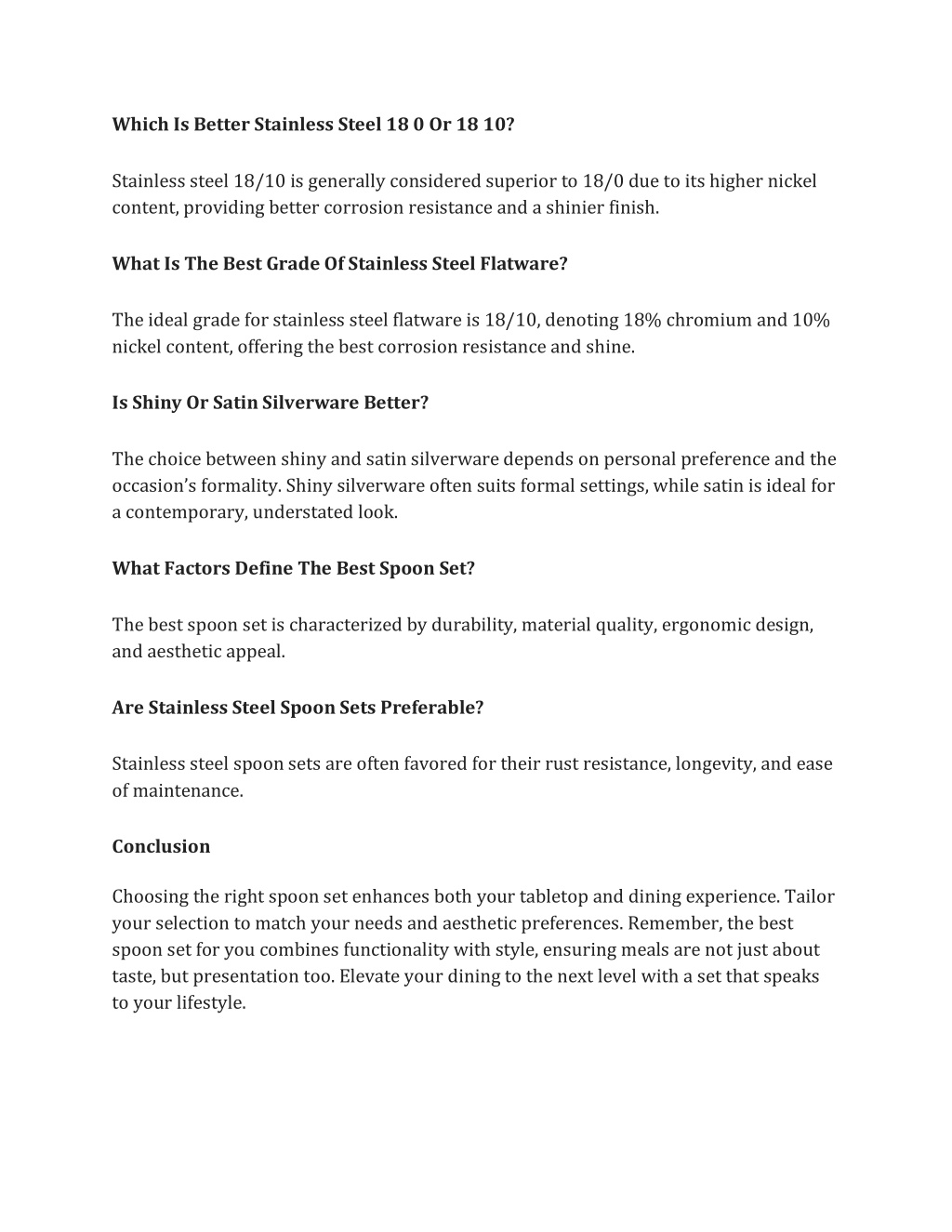 Which Is Better Stainless Steel 18 0 Or 18 10?

Stainless steel 18/10 is generally considered superior to 18/0 due to its higher nickel content, providing better corrosion resistance and a shinier finish.

What Is The Best Grade Of Stainless Steel Flatware?

The ideal grade for stainless steel flatware is 18/10, denoting 18% chromium and 10% nickel content, offering the best corrosion resistance and shine.

Is Shiny Or Satin Silverware Better?

The choice between shiny and satin silverware depends on personal preference and the occasion's formality. Shiny silverware often suits formal settings, while satin is ideal for a contemporary, understated look.

What Factors Define The Best Spoon Set?

The best spoon set is characterized by durability, material quality, ergonomic design, and aesthetic appeal.

Are Stainless Steel Spoon Sets Preferable?

Stainless steel spoon sets are often favored for their rust resistance, longevity, and ease of maintenance.

Conclusion

Choosing the right spoon set enhances both your tabletop and dining experience. Tailor your selection to match your needs and aesthetic preferences. Remember, the best spoon set for you combines functionality with style, ensuring meals are not just about taste, but presentation too. Elevate your dining to the next level with a set that speaks to your lifestyle.